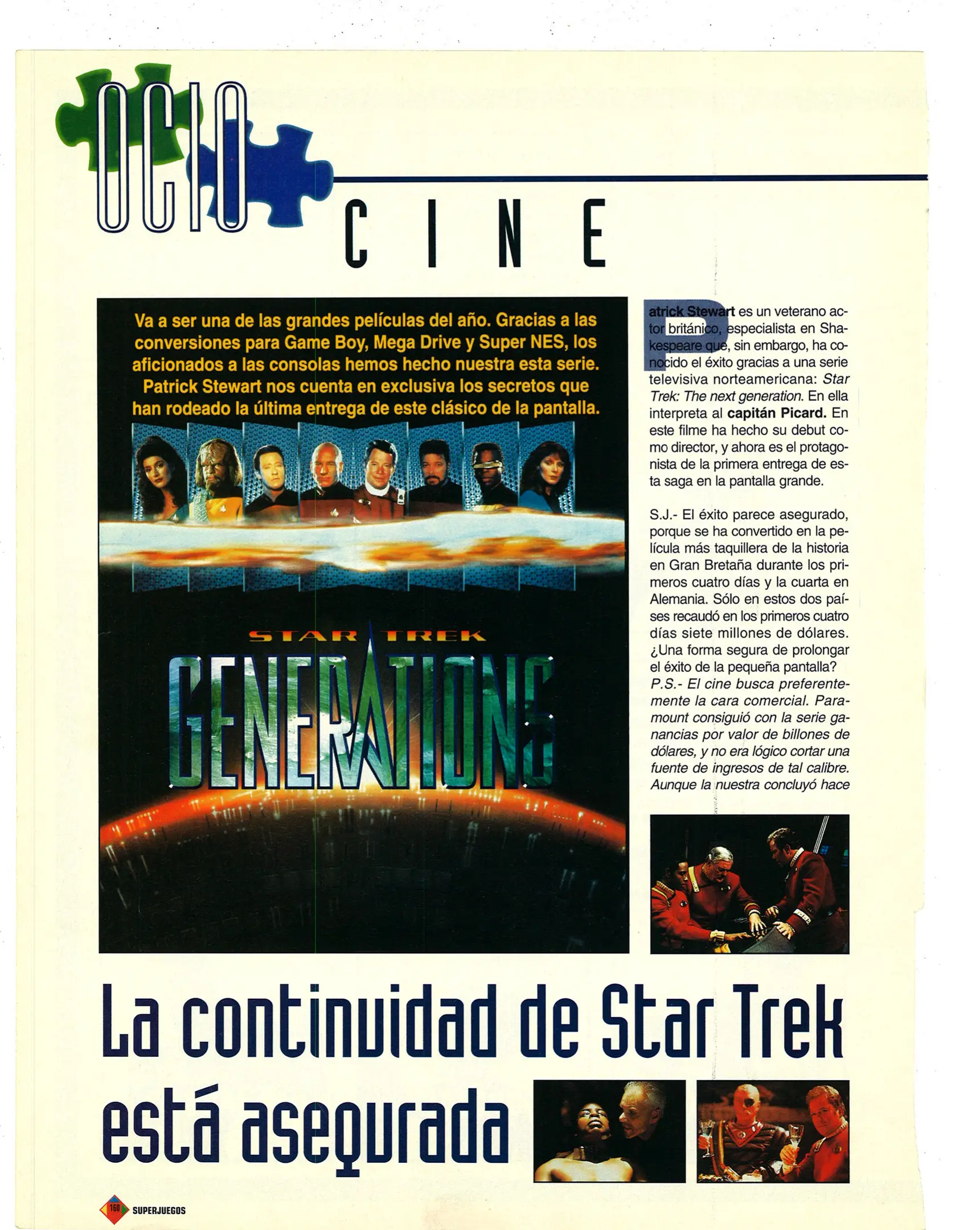 OCIO

CINE

Va a ser una de las grandes películas del año. Gracias a las conversiones para Game Boy, Mega Drive y Super NES, los aficionados a las consolas hemos hecho nuestra esta serie. Patrick Stewart nos cuenta en exclusiva los secretos que han rodeado la última entrega de este clásico de la pantalla.

STAR TREK
GENERATIONS

Patrick Stewart es un veterano actor británico, especialista en Shakespeare que, sin embargo, ha conocido el éxito gracias a una serie televisiva norteamericana: Star Trek: The next generation. En ella interpreta al capitán Picard. En este filme ha hecho su debut como director, y ahora es el protagonista de la primera entrega de esta saga en la pantalla grande.

S.J.- El éxito parece asegurado, porque se ha convertido en la película más taquillera de la historia en Gran Bretaña durante los primeros cuatro días y la cuarta en Alemania. Sólo en estos dos países recaudó en los primeros cuatro días siete millones de dólares. ¿Una forma segura de prolongar el éxito de la pequeña pantalla?
P.S.- El cine busca preferentemente la cara comercial. Paramount consiguió con la serie ganancias por valor de billones de dólares, y no era lógico cortar una fuente de ingresos de tal calibre. Aunque la nuestra concluyó hace

La continuidad de Star Trek está asegurada

160 SUPERJUEGOS